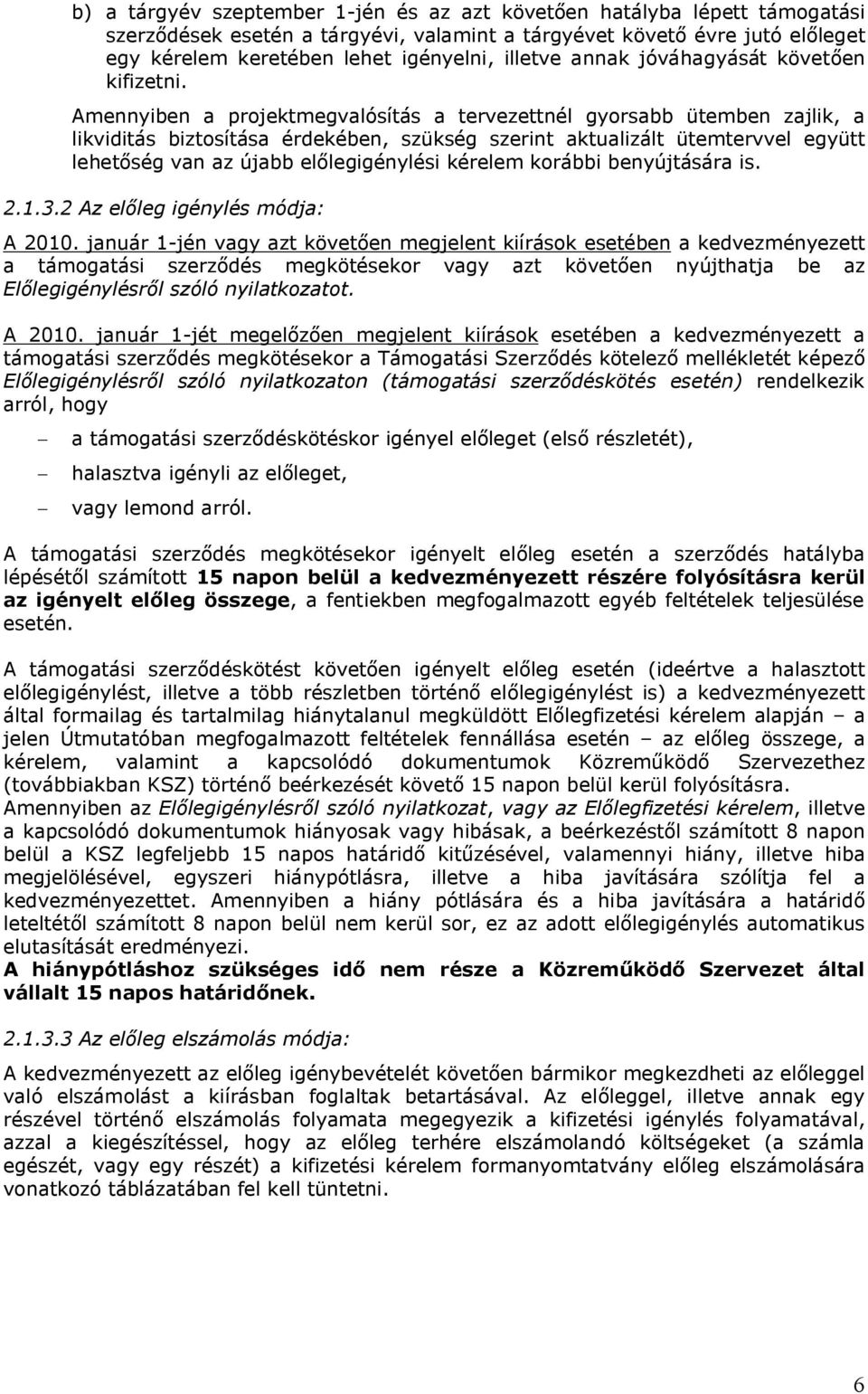 b) a tárgyév szeptember 1-jén és az azt követően hatályba lépett támogatási szerződések esetén a tárgyévi, valamint a tárgyévet követő évre jutó előleget egy kérelem keretében lehet igényelni, illetve annak jóváhagyását követően kifizetni.

Amennyiben a projektmegvalósítás a tervezettnél gyorsabb ütemben zajlik, a likviditás biztosítása érdekében, szükség szerint aktualizált ütemtervvel együtt lehetőség van az újabb előlegigénylési kérelem korábbi benyújtására is.

2.1.3.2 Az előleg igénylés módja:

A 2010. január 1-jén vagy azt követően megjelent kiírások esetében a kedvezményezett a támogatási szerződés megkötésekor vagy azt követően nyújthatja be az Előlegigénylésről szóló nyilatkozatot.

A 2010. január 1-jét megelőzően megjelent kiírások esetében a kedvezményezett a támogatási szerződés megkötésekor a Támogatási Szerződés kötelező mellékletét képező Előlegigénylésről szóló nyilatkozaton (támogatási szerződéskötés esetén) rendelkezik arról, hogy

– a támogatási szerződéskötéskor igényel előleget (első részletét),

– halasztva igényli az előleget,

– vagy lemond arról.

A támogatási szerződés megkötésekor igényelt előleg esetén a szerződés hatályba lépésétől számított 15 napon belül a kedvezményezett részére folyósításra kerül az igényelt előleg összege, a fentiekben megfogalmazott egyéb feltételek teljesülése esetén.

A támogatási szerződéskötést követően igényelt előleg esetén (ideértve a halasztott előlegigénylést, illetve a több részletben történő előlegigénylést is) a kedvezményezett által formailag és tartalmilag hiánytalanul megküldött Előlegfizetési kérelem alapján – a jelen Útmutatóban megfogalmazott feltételek fennállása esetén – az előleg összege, a kérelem, valamint a kapcsolódó dokumentumok Közreműködő Szervezethez (továbbiakban KSZ) történő beérkezését követő 15 napon belül kerül folyósításra.
Amennyiben az Előlegigénylésről szóló nyilatkozat, vagy az Előlegfizetési kérelem, illetve a kapcsolódó dokumentumok hiányosak vagy hibásak, a beérkezéstől számított 8 napon belül a KSZ legfeljebb 15 napos határidő kitűzésével, valamennyi hiány, illetve hiba megjelölésével, egyszeri hiánypótlásra, illetve a hiba javítására szólítja fel a kedvezményezettet. Amennyiben a hiány pótlására és a hiba javítására a határidő leteltétől számított 8 napon belül nem kerül sor, ez az adott előlegigénylés automatikus elutasítását eredményezi.
A hiánypótláshoz szükséges idő nem része a Közreműködő Szervezet által vállalt 15 napos határidőnek.

2.1.3.3 Az előleg elszámolás módja:

A kedvezményezett az előleg igénybevételét követően bármikor megkezdheti az előleggel való elszámolást a kiírásban foglaltak betartásával. Az előleggel, illetve annak egy részével történő elszámolás folyamata megegyezik a kifizetési igénylés folyamatával, azzal a kiegészítéssel, hogy az előleg terhére elszámolandó költségeket (a számla egészét, vagy egy részét) a kifizetési kérelem formanyomtatvány előleg elszámolására vonatkozó táblázatában fel kell tüntetni.

6